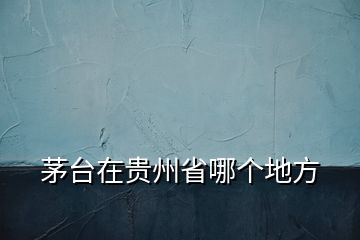 茅台在贵州省哪个地方